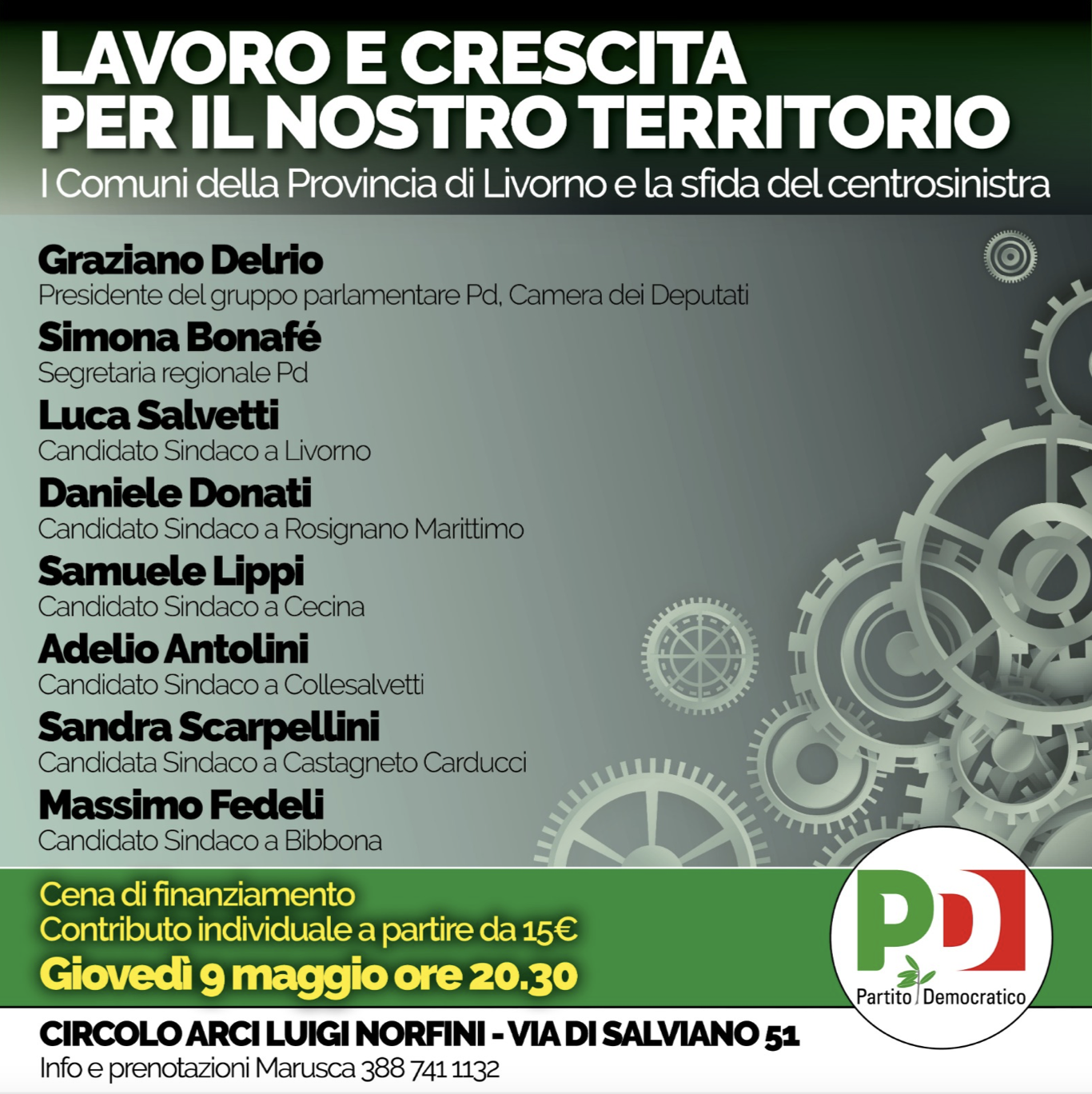 LAVORO E CRESCITA
PER IL NOSTRO TERRITORIO
I Comuni della Provincia di Livorno e la sfida del centrosinistra

Graziano Delrio
Presidente del gruppo parlamentare Pd, Camera dei Deputati

Simona Bonafé
Segretaria regionale Pd

Luca Salvetti
Candidato Sindaco a Livorno

Daniele Donati
Candidato Sindaco a Rosignano Marittimo

Samuele Lippi
Candidato Sindaco a Cecina

Adelio Antolini
Candidato Sindaco a Collesalvetti

Sandra Scarpellini
Candidata Sindaco a Castagneto Carducci

Massimo Fedeli
Candidato Sindaco a Bibbona

Cena di finanziamento
Contributo individuale a partire da 15€
Giovedì 9 maggio ore 20.30

PD
Partito Democratico

CIRCOLO ARCI LUIGI NORFINI - VIA DI SALVIANO 51
Info e prenotazioni Marusca 388 741 1132